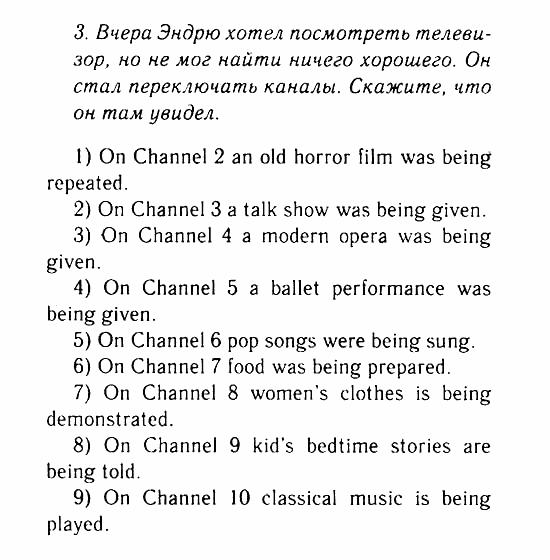 3. Вчера Эндрю хотел посмотреть телевизор, но не мог найти ничего хорошего. Он стал переключать каналы. Скажите, что он там увидел.

1) On Channel 2 an old horror film was being repeated.
2) On Channel 3 a talk show was being given.
3) On Channel 4 a modern opera was being given.
4) On Channel 5 a ballet performance was being given.
5) On Channel 6 pop songs were being sung.
6) On Channel 7 food was being prepared.
7) On Channel 8 women's clothes is being demonstrated.
8) On Channel 9 kid's bedtime stories are being told.
9) On Channel 10 classical music is being played.